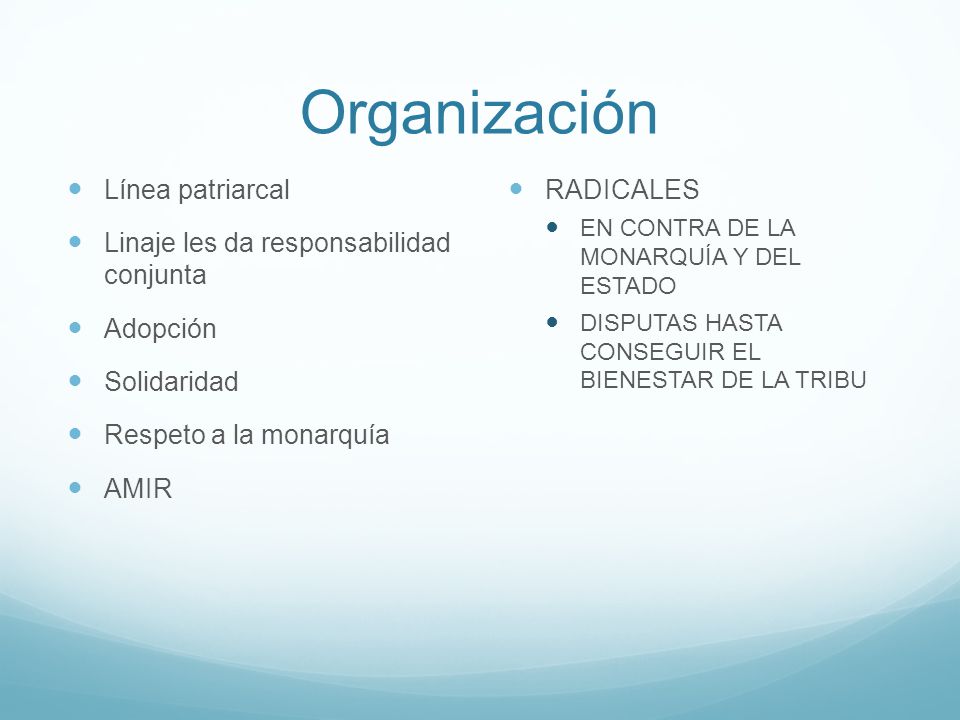 Organización

- Línea patriarcal
- Linaje les da responsabilidad conjunta
- Adopción
- Solidaridad
- Respeto a la monarquía
- AMIR

- RADICALES
  - EN CONTRA DE LA MONARQUÍA Y DEL ESTADO
  - DISPUTAS HASTA CONSEGUIR EL BIENESTAR DE LA TRIBU